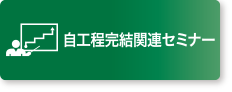 自工程完結関連セミナー